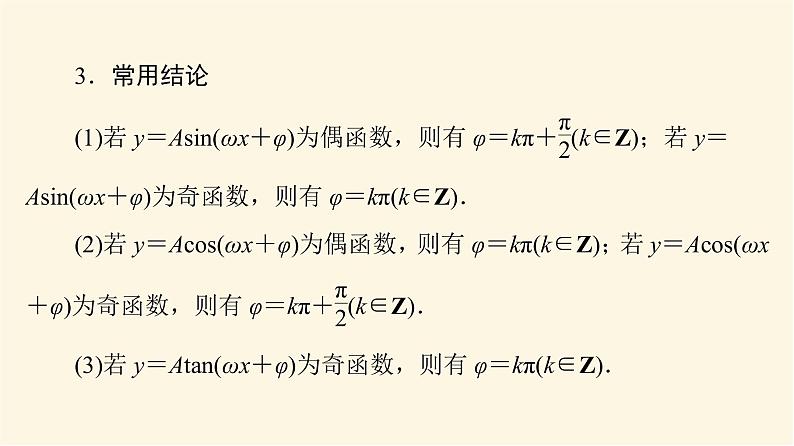 3．常用结论

(1)若$y=A\sin(\omega x+\varphi)$为偶函数，则有$\varphi=k\pi+\frac{\pi}{2}(k\in\mathbf{Z})$；若$y=A\sin(\omega x+\varphi)$为奇函数，则有$\varphi=k\pi(k\in\mathbf{Z})$.

(2)若$y=A\cos(\omega x+\varphi)$为偶函数，则有$\varphi=k\pi(k\in\mathbf{Z})$；若$y=A\cos(\omega x+\varphi)$为奇函数，则有$\varphi=k\pi+\frac{\pi}{2}(k\in\mathbf{Z})$.

(3)若$y=A\tan(\omega x+\varphi)$为奇函数，则有$\varphi=k\pi(k\in\mathbf{Z})$.